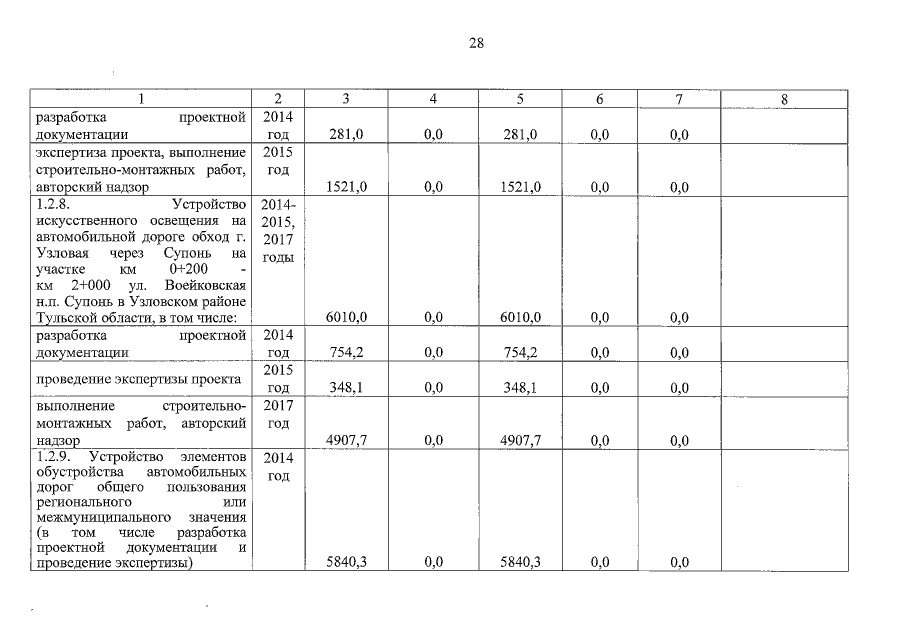 28

| 1 | 2 | 3 | 4 | 5 | 6 | 7 | 8 |
|---|---|---|---|---|---|---|---|
| разработка проектной документации | 2014 год | 281,0 | 0,0 | 281,0 | 0,0 | 0,0 | |
| экспертиза проекта, выполнение строительно-монтажных работ, авторский надзор | 2015 год | 1521,0 | 0,0 | 1521,0 | 0,0 | 0,0 | |
| 1.2.8. Устройство искусственного освещения на автомобильной дороге обход г. Узловая через Супонь на участке км 0+200 - км 2+000 ул. Воейковская н.п. Супонь в Узловском районе Тульской области, в том числе: | 2014-2015, 2017 годы | 6010,0 | 0,0 | 6010,0 | 0,0 | 0,0 | |
| разработка проектной документации | 2014 год | 754,2 | 0,0 | 754,2 | 0,0 | 0,0 | |
| проведение экспертизы проекта | 2015 год | 348,1 | 0,0 | 348,1 | 0,0 | 0,0 | |
| выполнение строительно-монтажных работ, авторский надзор | 2017 год | 4907,7 | 0,0 | 4907,7 | 0,0 | 0,0 | |
| 1.2.9. Устройство элементов обустройства автомобильных дорог общего пользования регионального или межмуниципального значения (в том числе разработка проектной документации и проведение экспертизы) | 2014 год | 5840,3 | 0,0 | 5840,3 | 0,0 | 0,0 | |